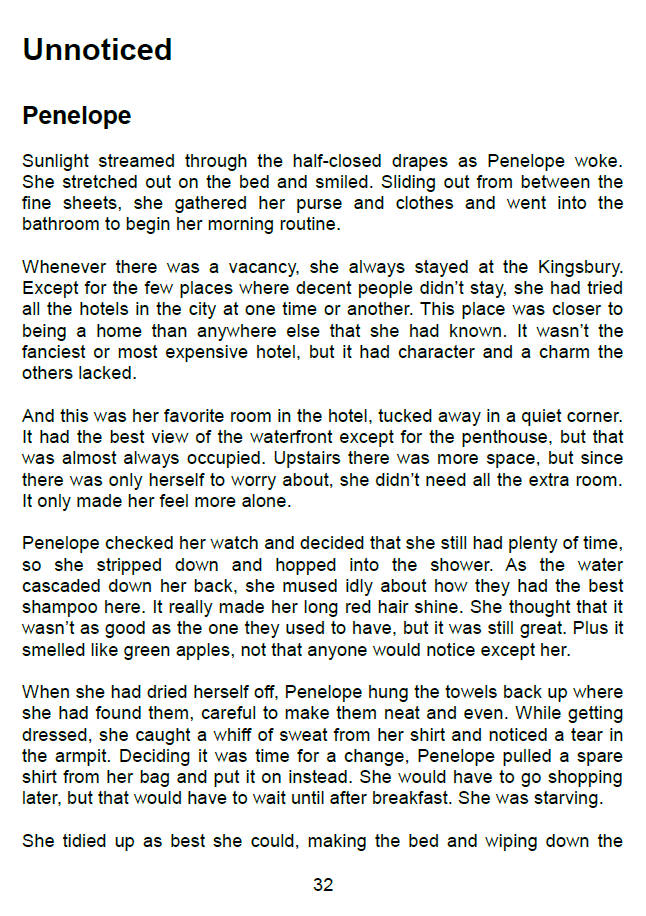 Unnoticed

Penelope

Sunlight streamed through the half-closed drapes as Penelope woke. She stretched out on the bed and smiled. Sliding out from between the fine sheets, she gathered her purse and clothes and went into the bathroom to begin her morning routine.

Whenever there was a vacancy, she always stayed at the Kingsbury. Except for the few places where decent people didn't stay, she had tried all the hotels in the city at one time or another. This place was closer to being a home than anywhere else that she had known. It wasn't the fanciest or most expensive hotel, but it had character and a charm the others lacked.

And this was her favorite room in the hotel, tucked away in a quiet corner. It had the best view of the waterfront except for the penthouse, but that was almost always occupied. Upstairs there was more space, but since there was only herself to worry about, she didn't need all the extra room. It only made her feel more alone.

Penelope checked her watch and decided that she still had plenty of time, so she stripped down and hopped into the shower. As the water cascaded down her back, she mused idly about how they had the best shampoo here. It really made her long red hair shine. She thought that it wasn't as good as the one they used to have, but it was still great. Plus it smelled like green apples, not that anyone would notice except her.

When she had dried herself off, Penelope hung the towels back up where she had found them, careful to make them neat and even. While getting dressed, she caught a whiff of sweat from her shirt and noticed a tear in the armpit. Deciding it was time for a change, Penelope pulled a spare shirt from her bag and put it on instead. She would have to go shopping later, but that would have to wait until after breakfast. She was starving.

She tidied up as best she could, making the bed and wiping down the

32